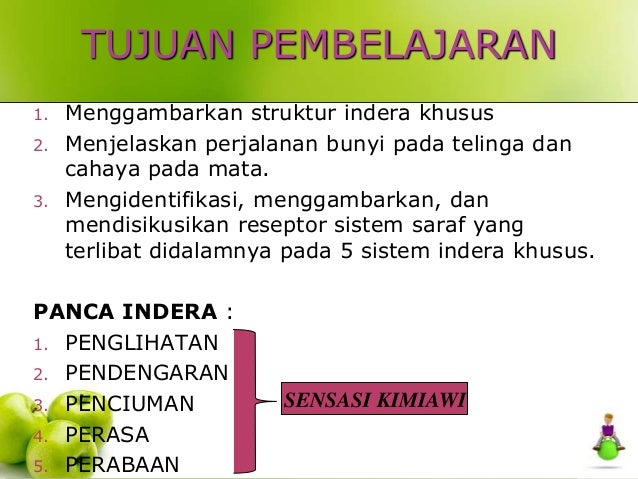 TUJUAN PEMBELAJARAN

1. Menggambarkan struktur indera khusus
2. Menjelaskan perjalanan bunyi pada telinga dan cahaya pada mata.
3. Mengidentifikasi, menggambarkan, dan mendisikusikan reseptor sistem saraf yang terlibat didalamnya pada 5 sistem indera khusus.

PANCA INDERA :
1. PENGLIHATAN
2. PENDENGARAN
3. PENCIUMAN
4. PERASA
5. PERABAAN

SENSASI KIMIAWI